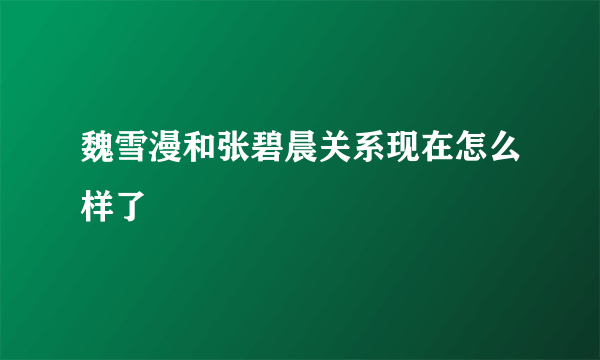 魏雪漫和张碧晨关系现在怎么样了